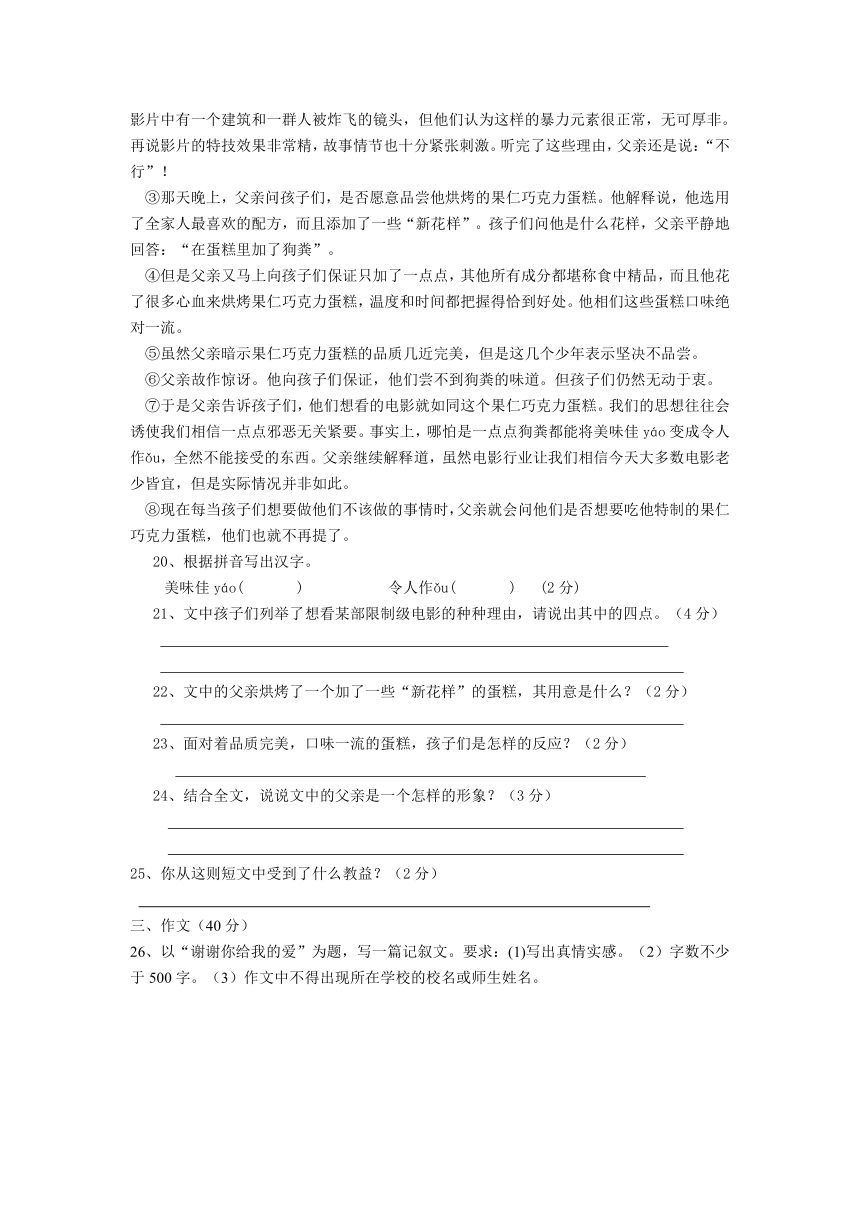 影片中有一个建筑和一群人被炸飞的镜头，但他们认为这样的暴力元素很正常，无可厚非。再说影片的特技效果非常精，故事情节也十分紧张刺激。听完了这些理由，父亲还是说：“不行”！

③那天晚上，父亲问孩子们，是否愿意品尝他烘烤的果仁巧克力蛋糕。他解释说，他选用了全家人最喜欢的配方，而且添加了一些“新花样”。孩子们问他是什么花样，父亲平静地回答：“在蛋糕里加了狗粪”。

④但是父亲又马上向孩子们保证只加了一点点，其他所有成分都堪称食中精品，而且他花了很多心血来烘烤果仁巧克力蛋糕，温度和时间都把握得恰到好处。他相们这些蛋糕口味绝对一流。

⑤虽然父亲暗示果仁巧克力蛋糕的品质几近完美，但是这几个少年表示坚决不品尝。

⑥父亲故作惊讶。他向孩子们保证，他们尝不到狗粪的味道。但孩子们仍然无动于衷。

⑦于是父亲告诉孩子们，他们想看的电影就如同这个果仁巧克力蛋糕。我们的思想往往会诱使我们相信一点点邪恶无关紧要。事实上，哪怕是一点点狗粪都能将美味佳 yáo 变成令人作ǒu，全然不能接受的东西。父亲继续解释道，虽然电影行业让我们相信今天大多数电影老少皆宜，但是实际情况并非如此。

⑧现在每当孩子们想要做他们不该做的事情时，父亲就会问他们是否想要吃他特制的果仁巧克力蛋糕，他们也就不再提了。

20、根据拼音写出汉字。

美味佳 yáo(　　)　　令人作ǒu(　　)　(2 分)

21、文中孩子们列举了想看某部限制级电影的种种理由，请说出其中的四点。（4 分）

22、文中的父亲烘烤了一个加了一些“新花样”的蛋糕，其用意是什么？（2 分）

23、面对着品质完美，口味一流的蛋糕，孩子们是怎样的反应？（2 分）

24、结合全文，说说文中的父亲是一个怎样的形象？（3 分）

25、你从这则短文中受到了什么教益？（2 分）

三、作文（40 分）

26、以“谢谢你给我的爱”为题，写一篇记叙文。要求：(1)写出真情实感。（2）字数不少于 500 字。（3）作文中不得出现所在学校的校名或师生姓名。